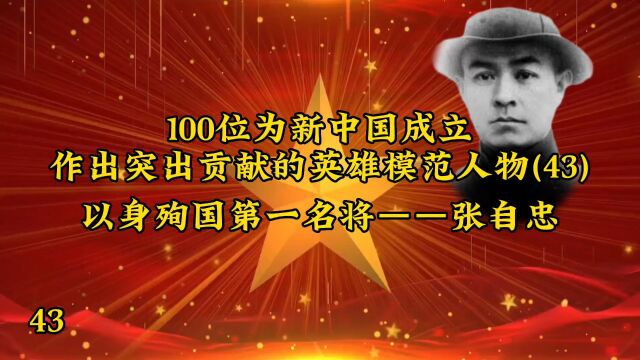 100位为新中国成立
作出突出贡献的英雄模范人物(43)
以身殉国第一名将——张自忠

43